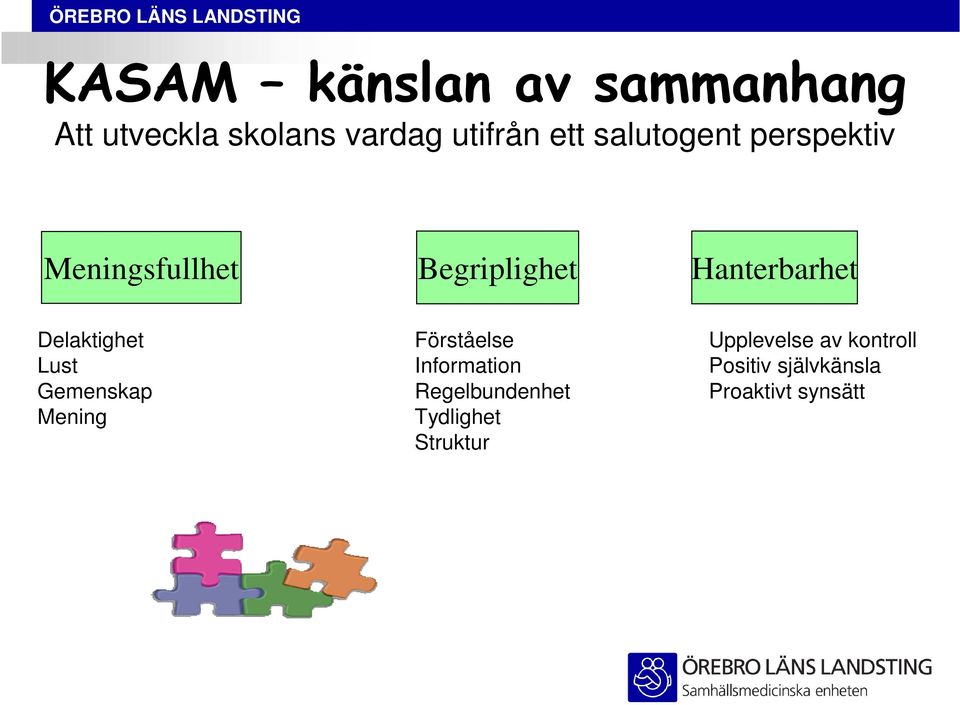 ÖREBRO LÄNS LANDSTING

KASAM – känslan av sammanhang
Att utveckla skolans vardag utifrån ett salutogent perspektiv

Meningsfullhet

Delaktighet
Lust
Gemenskap
Mening

Begriplighet

Förståelse
Information
Regelbundenhet
Tydlighet
Struktur

Hanterbarhet

Upplevelse av kontroll
Positiv självkänsla
Proaktivt synsätt

ÖREBRO LÄNS LANDSTING
Samhällsmedicinska enheten